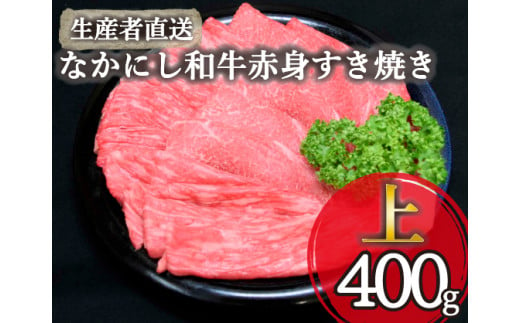 生産者直送
なかにし和牛赤身すき焼き

上
400g